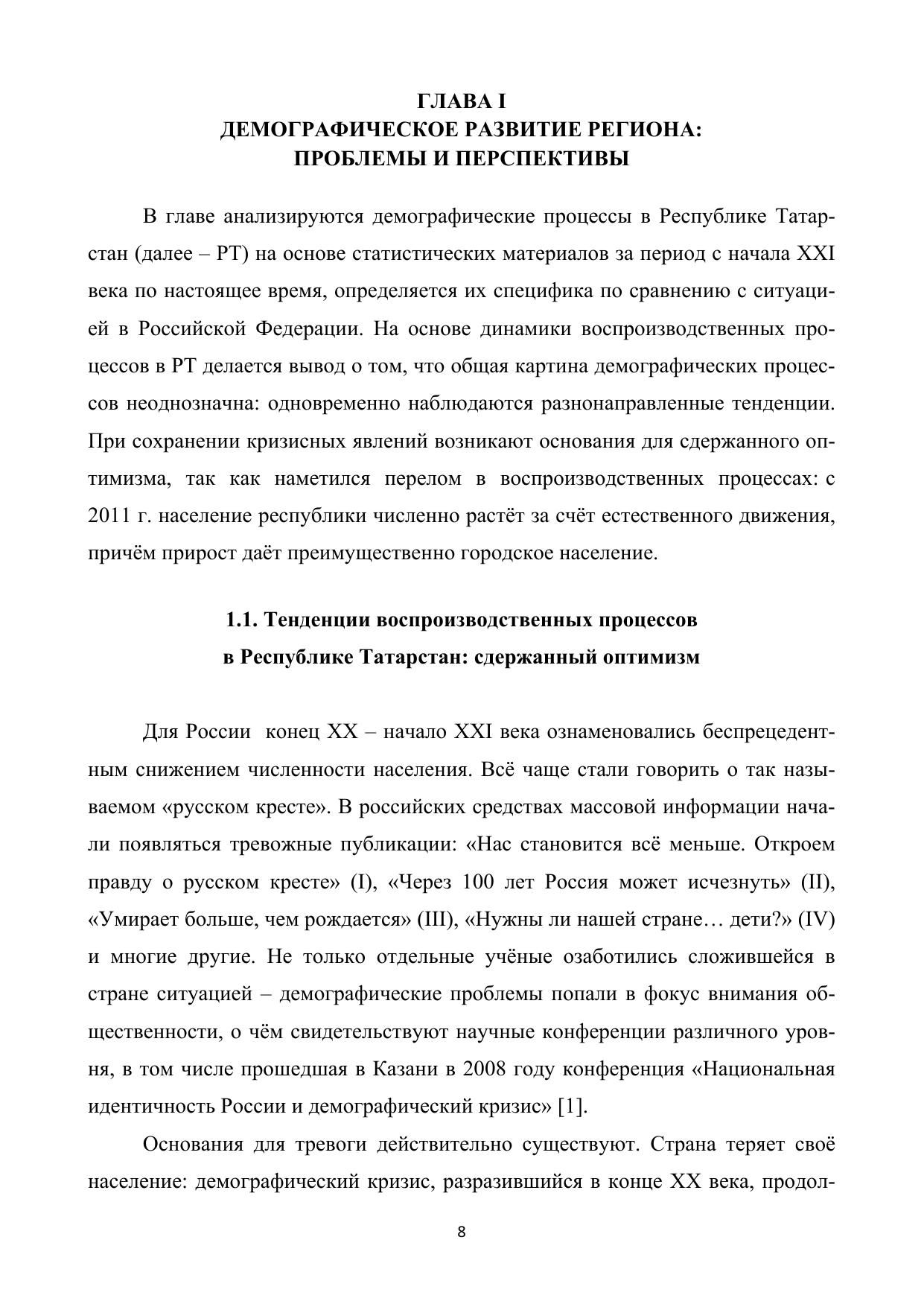 ГЛАВА I
ДЕМОГРАФИЧЕСКОЕ РАЗВИТИЕ РЕГИОНА:
ПРОБЛЕМЫ И ПЕРСПЕКТИВЫ

В главе анализируются демографические процессы в Республике Татарстан (далее – РТ) на основе статистических материалов за период с начала XXI века по настоящее время, определяется их специфика по сравнению с ситуацией в Российской Федерации. На основе динамики воспроизводственных процессов в РТ делается вывод о том, что общая картина демографических процессов неоднозначна: одновременно наблюдаются разнонаправленные тенденции. При сохранении кризисных явлений возникают основания для сдержанного оптимизма, так как наметился перелом в воспроизводственных процессах: с 2011 г. население республики численно растёт за счёт естественного движения, причём прирост даёт преимущественно городское население.

1.1. Тенденции воспроизводственных процессов
в Республике Татарстан: сдержанный оптимизм

Для России конец XX – начало XXI века ознаменовались беспрецедентным снижением численности населения. Всё чаще стали говорить о так называемом «русском кресте». В российских средствах массовой информации начали появляться тревожные публикации: «Нас становится всё меньше. Откроем правду о русском кресте» (I), «Через 100 лет Россия может исчезнуть» (II), «Умирает больше, чем рождается» (III), «Нужны ли нашей стране… дети?» (IV) и многие другие. Не только отдельные учёные озаботились сложившейся в стране ситуацией – демографические проблемы попали в фокус внимания общественности, о чём свидетельствуют научные конференции различного уровня, в том числе прошедшая в Казани в 2008 году конференция «Национальная идентичность России и демографический кризис» [1].

Основания для тревоги действительно существуют. Страна теряет своё население: демографический кризис, разразившийся в конце XX века, продол-

8